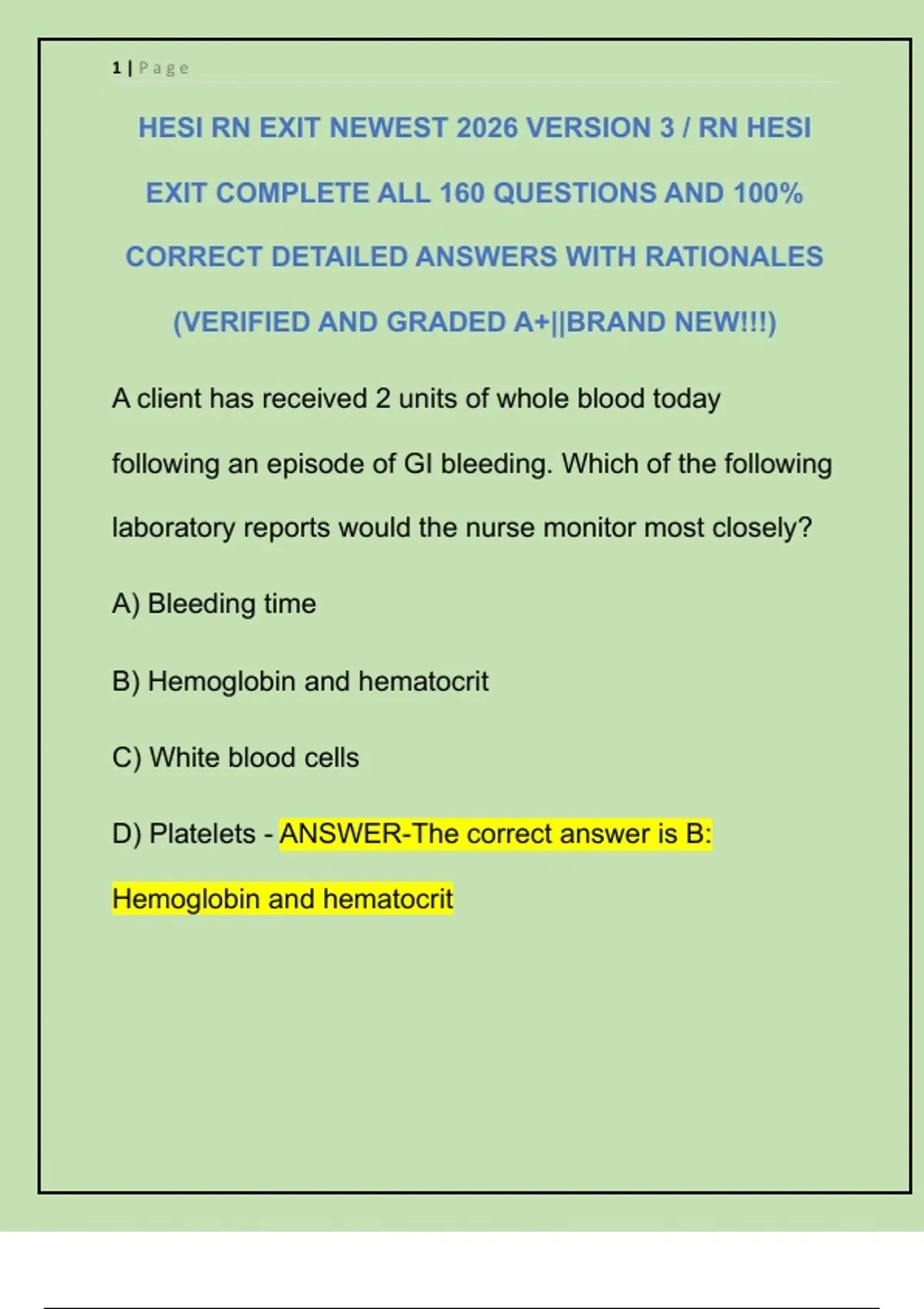 1 | Page

HESI RN EXIT NEWEST 2026 VERSION 3 / RN HESI EXIT COMPLETE ALL 160 QUESTIONS AND 100% CORRECT DETAILED ANSWERS WITH RATIONALES (VERIFIED AND GRADED A+||BRAND NEW!!!)

A client has received 2 units of whole blood today following an episode of GI bleeding. Which of the following laboratory reports would the nurse monitor most closely?

A) Bleeding time

B) Hemoglobin and hematocrit

C) White blood cells

D) Platelets - ANSWER-The correct answer is B: Hemoglobin and hematocrit